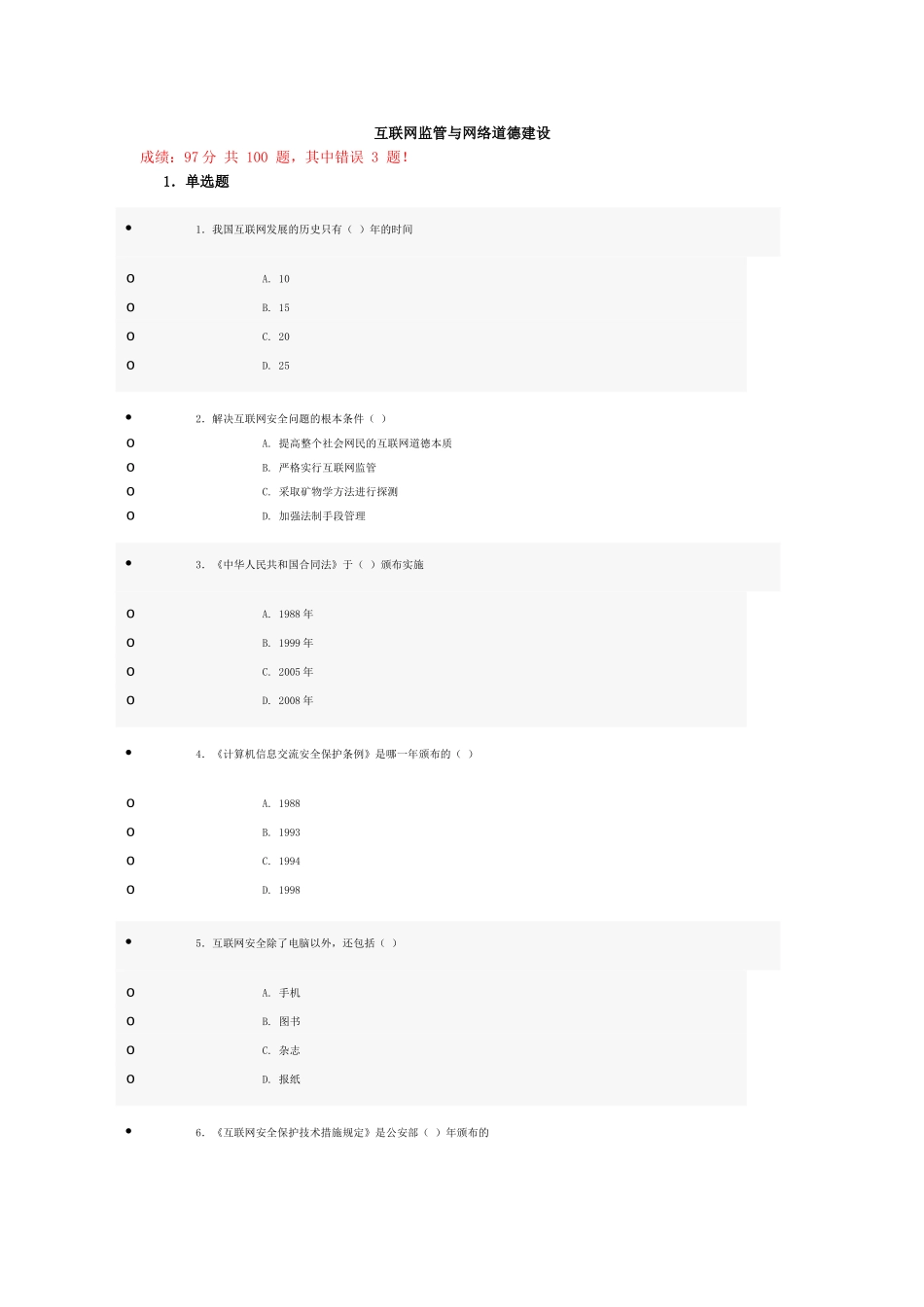 互联网监管与网络道德建设

成绩：97 分 共 100 题，其中错误 3 题！

1. 单选题

• 1. 我国互联网发展的历史只有（ ）年的时间

o A. 10
o B. 15
o C. 20
o D. 25

• 2. 解决互联网安全问题的根本条件（ ）

o A. 提高整个社会网民的互联网道德本质
o B. 严格实行互联网监管
o C. 采取矿物学方法进行探测
o D. 加强法制手段管理

• 3. 《中华人民共和国合同法》于（ ）颁布实施

o A. 1988 年
o B. 1999 年
o C. 2005 年
o D. 2008 年

• 4. 《计算机信息交流安全保护条例》是哪一年颁布的（ ）

o A. 1988
o B. 1993
o C. 1994
o D. 1998

• 5. 互联网安全除了电脑以外，还包括（ ）

o A. 手机
o B. 图书
o C. 杂志
o D. 报纸

• 6. 《互联网安全保护技术措施规定》是公安部（ ）年颁布的